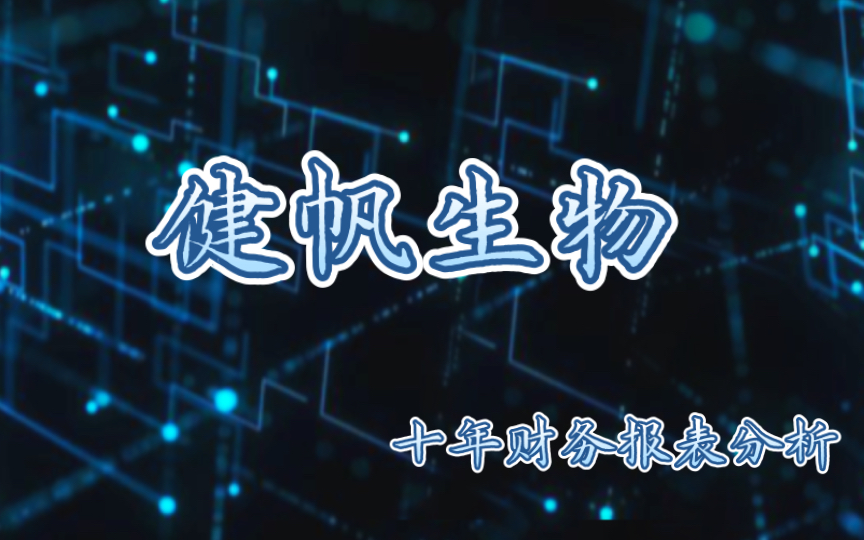 健帆生物

十年财务报表分析